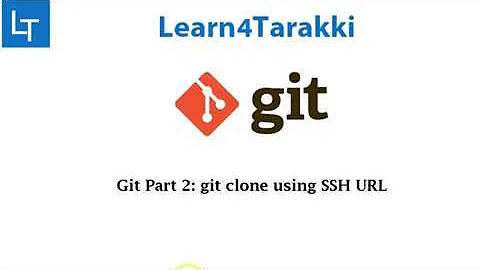 LT

Learn4Tarakki

git

Git Part 2: git clone using SSH URL